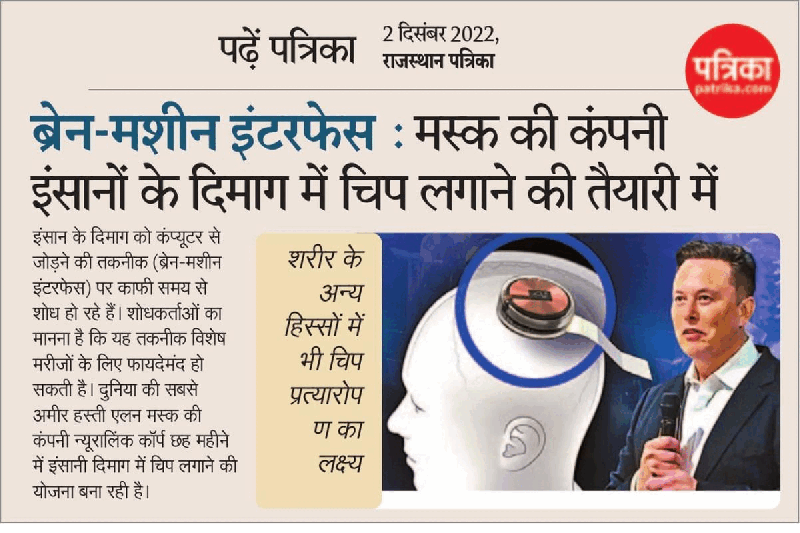 पढ़ें पत्रिका 2 दिसंबर 2022, राजस्थान पत्रिका

पत्रिका
patrika.com

ब्रेन-मशीन इंटरफेस : मस्क की कंपनी इंसानों के दिमाग में चिप लगाने की तैयारी में

इंसान के दिमाग को कंप्यूटर से जोड़ने की तकनीक (ब्रेन-मशीन इंटरफेस) पर काफी समय से शोध हो रहे हैं। शोधकर्ताओं का मानना है कि यह तकनीक विशेष मरीजों के लिए फायदेमंद हो सकती है। दुनिया की सबसे अमीर हस्ती एलन मस्क की कंपनी न्यूरालिंक कॉर्प छह महीने में इंसानी दिमाग में चिप लगाने की योजना बना रही है।

शरीर के अन्य हिस्सों में भी चिप प्रत्यारोपण का लक्ष्य